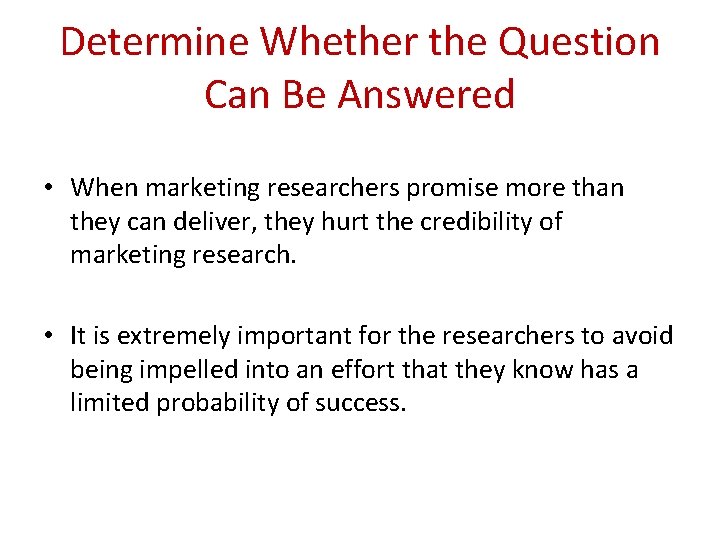 Determine Whether the Question Can Be Answered

• When marketing researchers promise more than they can deliver, they hurt the credibility of marketing research.

• It is extremely important for the researchers to avoid being impelled into an effort that they know has a limited probability of success.